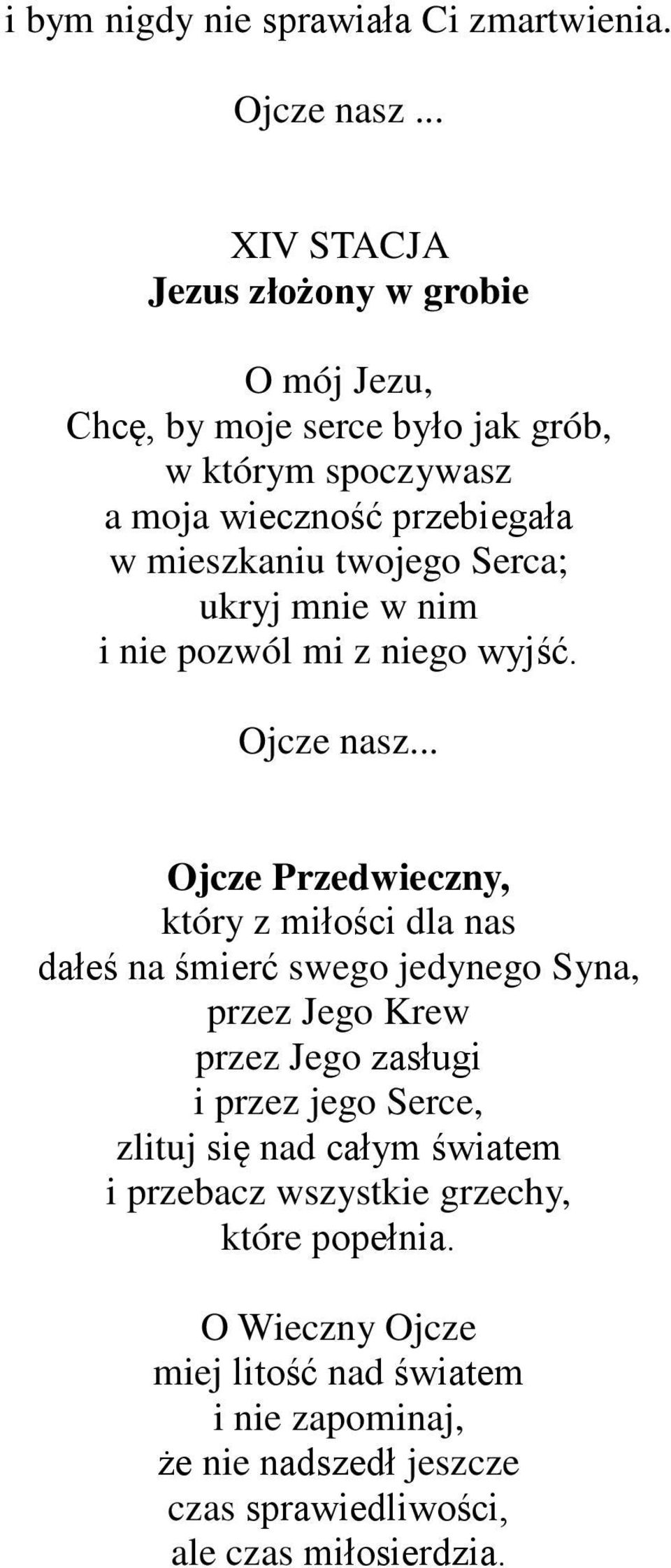 i bym nigdy nie sprawiała Ci zmartwienia.

Ojcze nasz ...

XIV STACJA
Jezus złożony w grobie

O mój Jezu,
Chcę, by moje serce było jak grób,
w którym spoczywasz
a moja wieczność przebiegała
w mieszkaniu twojego Serca;
ukryj mnie w nim
i nie pozwól mi z niego wyjść.

Ojcze nasz...

Ojcze Przedwieczny,
który z miłości dla nas
dałeś na śmierć swego jedynego Syna,
przez Jego Krew
przez Jego zasługi
i przez jego Serce,
zlituj się nad całym światem
i przebacz wszystkie grzechy,
które popełnia.

O Wieczny Ojcze
miej litość nad światem
i nie zapominaj,
że nie nadszedł jeszcze
czas sprawiedliwości,
ale czas miłosierdzia.